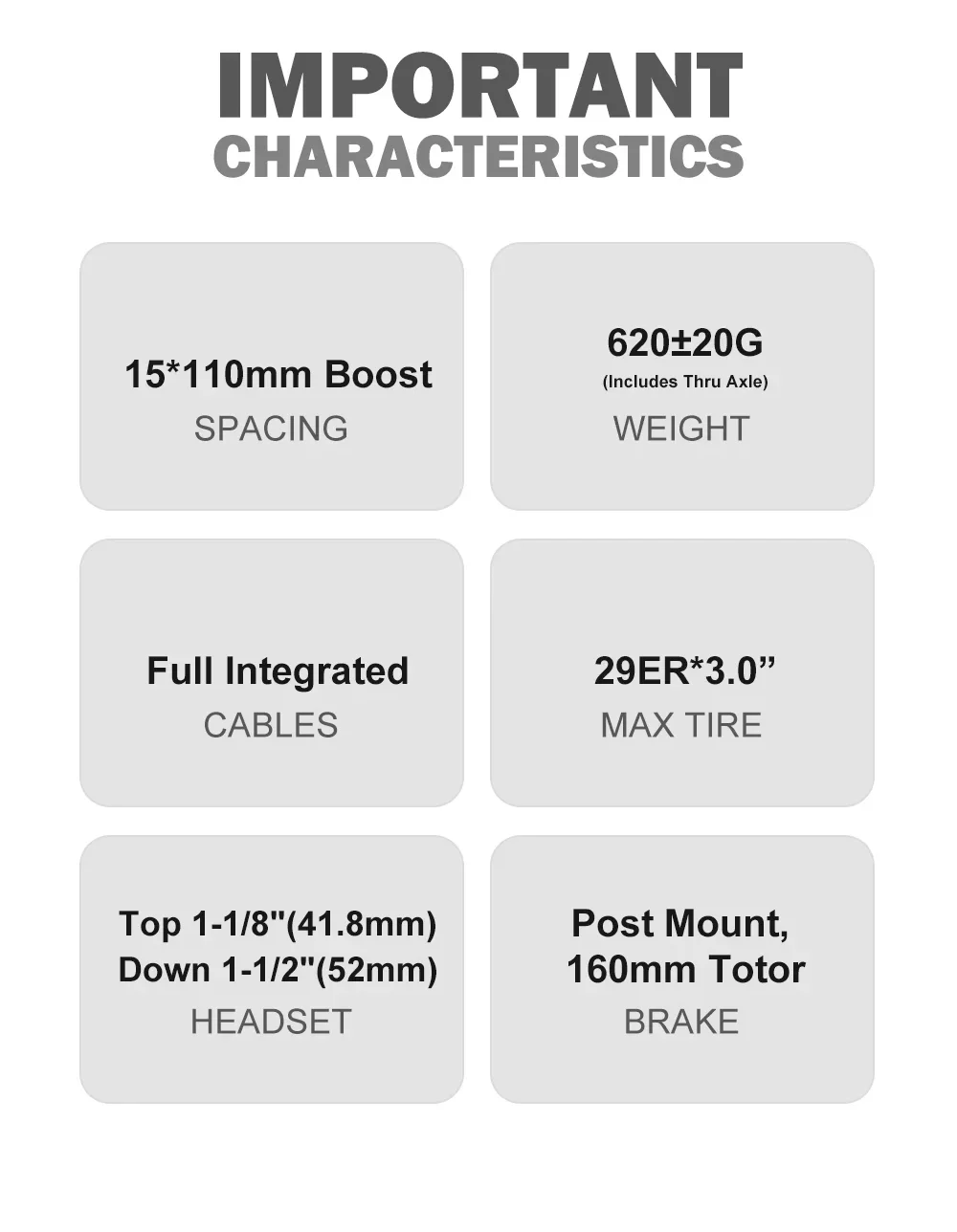 IMPORTANT
CHARACTERISTICS

15*110mm Boost
SPACING

620±20G
(Includes Thru Axle)
WEIGHT

Full Integrated
CABLES

29ER*3.0"
MAX TIRE

Top 1-1/8"(41.8mm)
Down 1-1/2"(52mm)
HEADSET

Post Mount,
160mm Totor
BRAKE